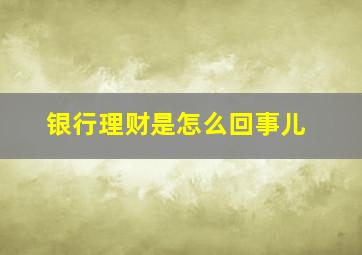 银行理财是怎么回事儿